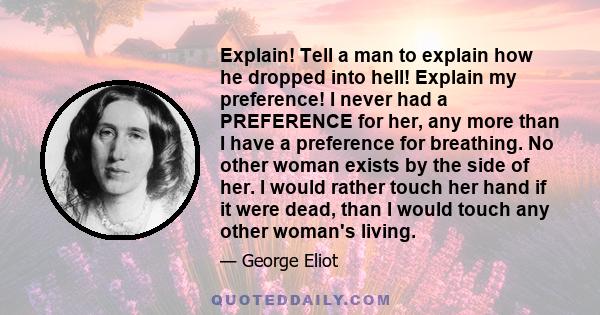 Explain! Tell a man to explain how he dropped into hell! Explain my preference! I never had a PREFERENCE for her, any more than I have a preference for breathing. No other woman exists by the side of her. I would rather touch her hand if it were dead, than I would touch any other woman's living.

— George Eliot

QUOTEDDAILY.COM